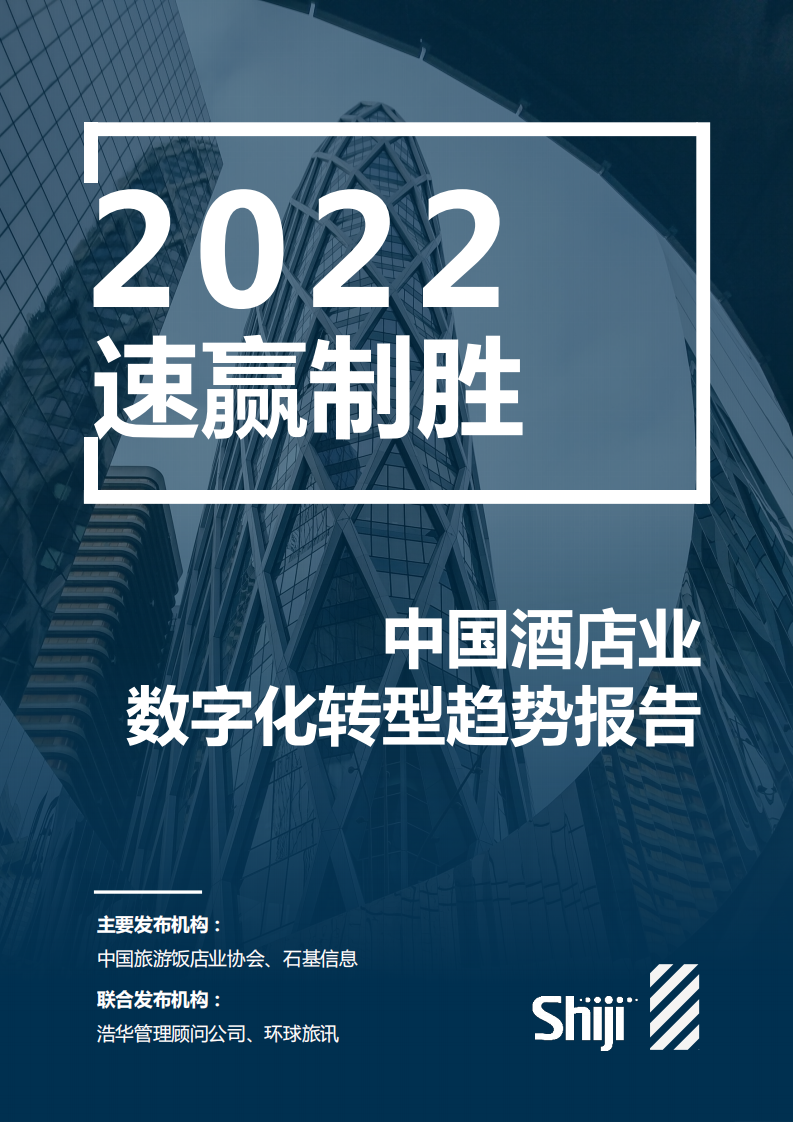 2022
速赢制胜

中国酒店业
数字化转型趋势报告

主要发布机构：
中国旅游饭店业协会、石基信息

联合发布机构：
浩华管理顾问公司、环球旅讯

Shiji